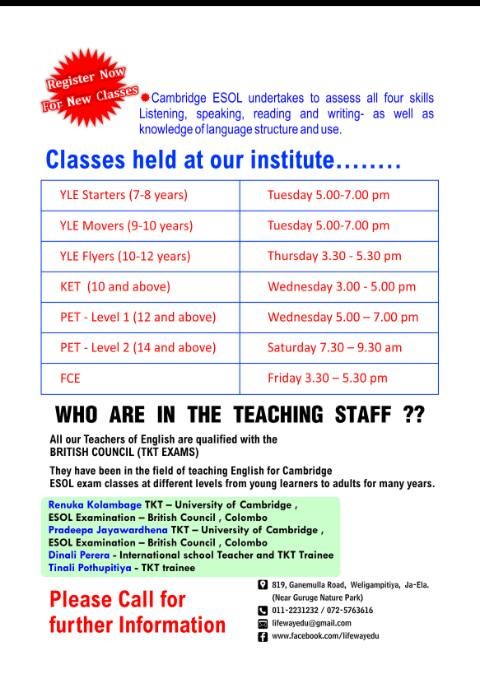 Register Now For New Classes

Cambridge ESOL undertakes to assess all four skills Listening, speaking, reading and writing- as well as knowledge of language structure and use.

Classes held at our institute........

| YLE Starters (7-8 years) | Tuesday 5.00-7.00 pm |
|---|---|
| YLE Movers (9-10 years) | Tuesday 5.00-7.00 pm |
| YLE Flyers (10-12 years) | Thursday 3.30 - 5.30 pm |
| KET (10 and above) | Wednesday 3.00 - 5.00 pm |
| PET - Level 1 (12 and above) | Wednesday 5.00 – 7.00 pm |
| PET - Level 2 (14 and above) | Saturday 7.30 – 9.30 am |
| FCE | Friday 3.30 – 5.30 pm |

WHO ARE IN THE TEACHING STAFF ??

All our Teachers of English are qualified with the BRITISH COUNCIL (TKT EXAMS)

They have been in the field of teaching English for Cambridge ESOL exam classes at different levels from young learners to adults for many years.

Renuka Kolambage TKT – University of Cambridge , ESOL Examination – British Council , Colombo
Pradeepa Jayawardhena TKT – University of Cambridge , ESOL Examination – British Council , Colombo
Dinali Perera - International school Teacher and TKT Trainee
Tinali Pothupitiya - TKT trainee

Please Call for further Information

819, Ganemulla Road, Weligampitiya, Ja-Ela. (Near Guruge Nature Park)
011-2231232 / 072-5763616
lifewayedu@gmail.com
www.facebook.com/lifewayedu